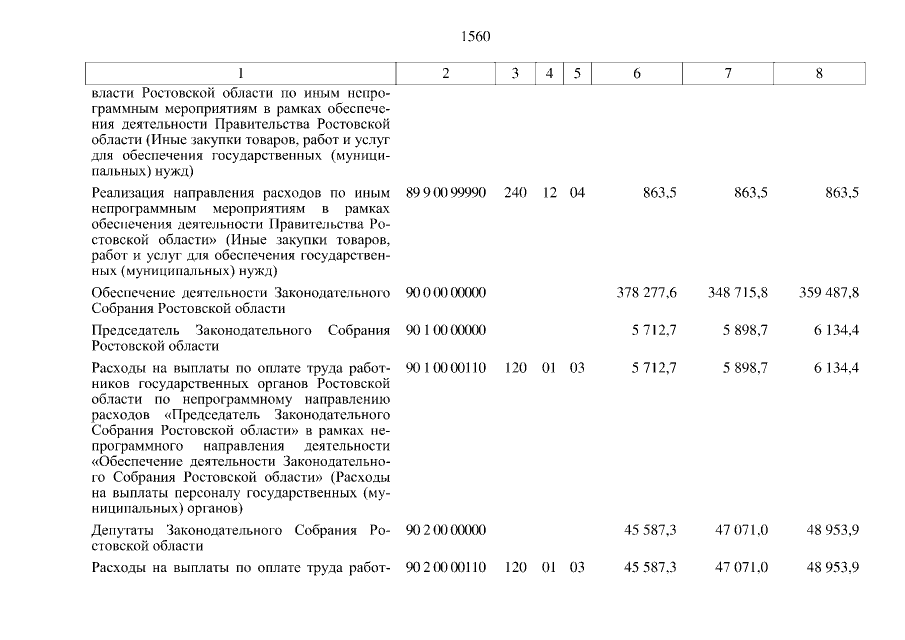 1560

| 1 | 2 | 3 | 4 | 5 | 6 | 7 | 8 |
|---|---|---|---|---|---|---|---|
| власти Ростовской области по иным непрограммным мероприятиям в рамках обеспечения деятельности Правительства Ростовской области (Иные закупки товаров, работ и услуг для обеспечения государственных (муниципальных) нужд) | | | | | | | |
| Реализация направления расходов по иным непрограммным мероприятиям в рамках обеспечения деятельности Правительства Ростовской области» (Иные закупки товаров, работ и услуг для обеспечения государственных (муниципальных) нужд) | 89 9 00 99990 | 240 | 12 | 04 | 863,5 | 863,5 | 863,5 |
| Обеспечение деятельности Законодательного Собрания Ростовской области | 90 0 00 00000 | | | | 378 277,6 | 348 715,8 | 359 487,8 |
| Председатель Законодательного Собрания Ростовской области | 90 1 00 00000 | | | | 5 712,7 | 5 898,7 | 6 134,4 |
| Расходы на выплаты по оплате труда работников государственных органов Ростовской области по непрограммному направлению расходов «Председатель Законодательного Собрания Ростовской области» в рамках непрограммного направления деятельности «Обеспечение деятельности Законодательного Собрания Ростовской области» (Расходы на выплаты персоналу государственных (муниципальных) органов) | 90 1 00 00110 | 120 | 01 | 03 | 5 712,7 | 5 898,7 | 6 134,4 |
| Депутаты Законодательного Собрания Ростовской области | 90 2 00 00000 | | | | 45 587,3 | 47 071,0 | 48 953,9 |
| Расходы на выплаты по оплате труда работ- | 90 2 00 00110 | 120 | 01 | 03 | 45 587,3 | 47 071,0 | 48 953,9 |